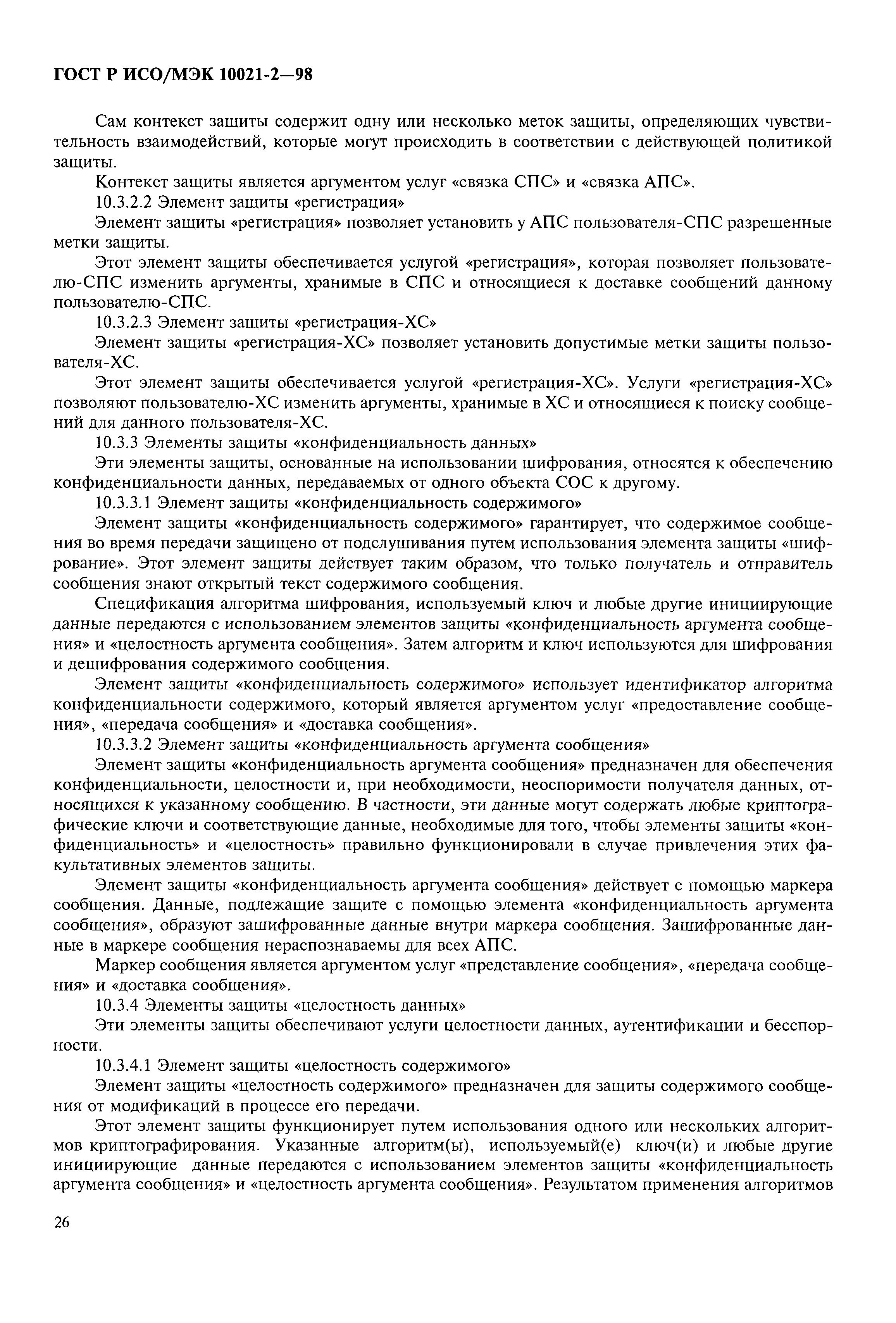 ГОСТ Р ИСО/МЭК 10021-2—98

Сам контекст защиты содержит одну или несколько меток защиты, определяющих чувствительность взаимодействий, которые могут происходить в соответствии с действующей политикой защиты.

Контекст защиты является аргументом услуг «связка СПС» и «связка АПС».

10.3.2.2 Элемент защиты «регистрация»

Элемент защиты «регистрация» позволяет установить у АПС пользователя-СПС разрешенные метки защиты.

Этот элемент защиты обеспечивается услугой «регистрация», которая позволяет пользователю-СПС изменить аргументы, хранимые в СПС и относящиеся к доставке сообщений данному пользователю-СПС.

10.3.2.3 Элемент защиты «регистрация-ХС»

Элемент защиты «регистрация-ХС» позволяет установить допустимые метки защиты пользователя-ХС.

Этот элемент защиты обеспечивается услугой «регистрация-ХС». Услуги «регистрация-ХС» позволяют пользователю-ХС изменить аргументы, хранимые в ХС и относящиеся к поиску сообщений для данного пользователя-ХС.

10.3.3 Элементы защиты «конфиденциальность данных»

Эти элементы защиты, основанные на использовании шифрования, относятся к обеспечению конфиденциальности данных, передаваемых от одного объекта СОС к другому.

10.3.3.1 Элемент защиты «конфиденциальность содержимого»

Элемент защиты «конфиденциальность содержимого» гарантирует, что содержимое сообщения во время передачи защищено от подслушивания путем использования элемента защиты «шифрование». Этот элемент защиты действует таким образом, что только получатель и отправитель сообщения знают открытый текст содержимого сообщения.

Спецификация алгоритма шифрования, используемый ключ и любые другие инициирующие данные передаются с использованием элементов защиты «конфиденциальность аргумента сообщения» и «целостность аргумента сообщения». Затем алгоритм и ключ используются для шифрования и дешифрования содержимого сообщения.

Элемент защиты «конфиденциальность содержимого» использует идентификатор алгоритма конфиденциальности содержимого, который является аргументом услуг «предоставление сообщения», «передача сообщения» и «доставка сообщения».

10.3.3.2 Элемент защиты «конфиденциальность аргумента сообщения»

Элемент защиты «конфиденциальность аргумента сообщения» предназначен для обеспечения конфиденциальности, целостности и, при необходимости, неоспоримости получателя данных, относящихся к указанному сообщению. В частности, эти данные могут содержать любые криптографические ключи и соответствующие данные, необходимые для того, чтобы элементы защиты «конфиденциальность» и «целостность» правильно функционировали в случае привлечения этих факультативных элементов защиты.

Элемент защиты «конфиденциальность аргумента сообщения» действует с помощью маркера сообщения. Данные, подлежащие защите с помощью элемента «конфиденциальность аргумента сообщения», образуют зашифрованные данные внутри маркера сообщения. Зашифрованные данные в маркере сообщения нераспознаваемы для всех АПС.

Маркер сообщения является аргументом услуг «представление сообщения», «передача сообщения» и «доставка сообщения».

10.3.4 Элементы защиты «целостность данных»

Эти элементы защиты обеспечивают услуги целостности данных, аутентификации и бесспорности.

10.3.4.1 Элемент защиты «целостность содержимого»

Элемент защиты «целостность содержимого» предназначен для защиты содержимого сообщения от модификаций в процессе его передачи.

Этот элемент защиты функционирует путем использования одного или нескольких алгоритмов криптографирования. Указанные алгоритм(ы), используемый(е) ключ(и) и любые другие инициирующие данные передаются с использованием элементов защиты «конфиденциальность аргумента сообщения» и «целостность аргумента сообщения». Результатом применения алгоритмов

26